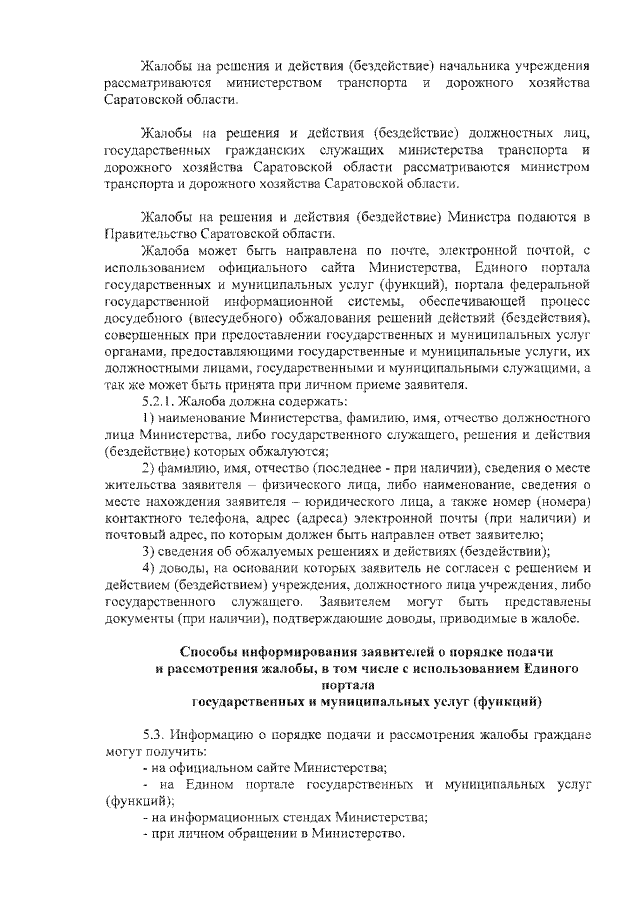 Жалобы на решения и действия (бездействие) начальника учреждения рассматриваются министерством транспорта и дорожного хозяйства Саратовской области.

Жалобы на решения и действия (бездействие) должностных лиц, государственных гражданских служащих министерства транспорта и дорожного хозяйства Саратовской области рассматриваются министром транспорта и дорожного хозяйства Саратовской области.

Жалобы на решения и действия (бездействие) Министра подаются в Правительство Саратовской области.

Жалоба может быть направлена по почте, электронной почтой, с использованием официального сайта Министерства, Единого портала государственных и муниципальных услуг (функций), портала федеральной государственной информационной системы, обеспечивающей процесс досудебного (внесудебного) обжалования решений действий (бездействия), совершенных при предоставлении государственных и муниципальных услуг органами, предоставляющими государственные и муниципальные услуги, их должностными лицами, государственными и муниципальными служащими, а так же может быть принята при личном приеме заявителя.

5.2.1. Жалоба должна содержать:

1) наименование Министерства, фамилию, имя, отчество должностного лица Министерства, либо государственного служащего, решения и действия (бездействие) которых обжалуются;

2) фамилию, имя, отчество (последнее - при наличии), сведения о месте жительства заявителя – физического лица, либо наименование, сведения о месте нахождения заявителя – юридического лица, а также номер (номера) контактного телефона, адрес (адреса) электронной почты (при наличии) и почтовый адрес, по которым должен быть направлен ответ заявителю;

3) сведения об обжалуемых решениях и действиях (бездействии);

4) доводы, на основании которых заявитель не согласен с решением и действием (бездействием) учреждения, должностного лица учреждения, либо государственного служащего. Заявителем могут быть представлены документы (при наличии), подтверждающие доводы, приводимые в жалобе.

Способы информирования заявителей о порядке подачи
и рассмотрения жалобы, в том числе с использованием Единого
портала
государственных и муниципальных услуг (функций)

5.3. Информацию о порядке подачи и рассмотрения жалобы граждане могут получить:

- на официальном сайте Министерства;

- на Едином портале государственных и муниципальных услуг (функций);

- на информационных стендах Министерства;

- при личном обращении в Министерство.